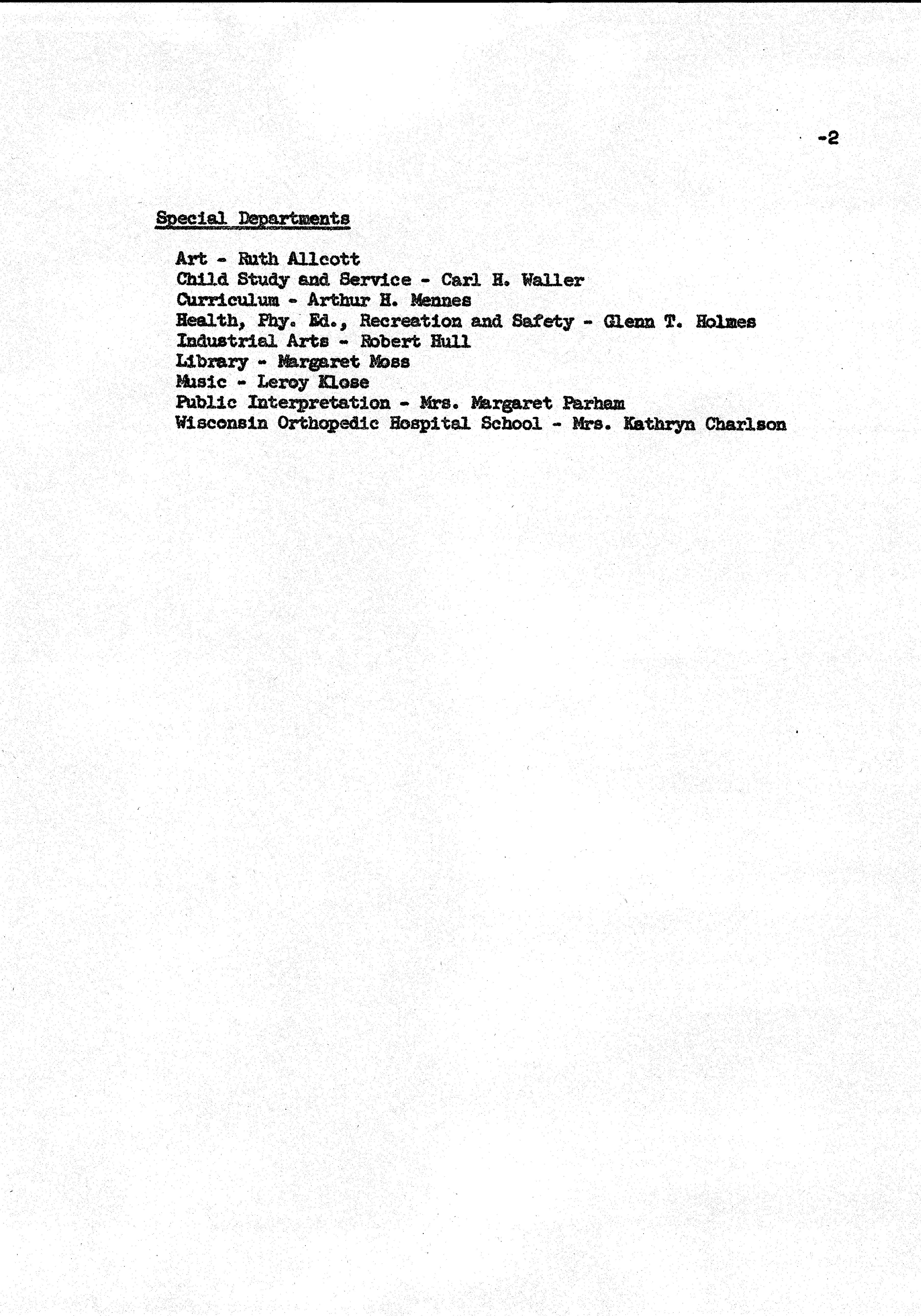 -2

Special Departments

Art - Ruth Allcott
Child Study and Service - Carl H. Waller
Curriculum - Arthur H. Mennes
Health, Phy. Ed., Recreation and Safety - Glenn T. Holmes
Industrial Arts - Robert Hull
Library - Margaret Moss
Music - Leroy Klose
Public Interpretation - Mrs. Margaret Parham
Wisconsin Orthopedic Hospital School - Mrs. Kathryn Charlson